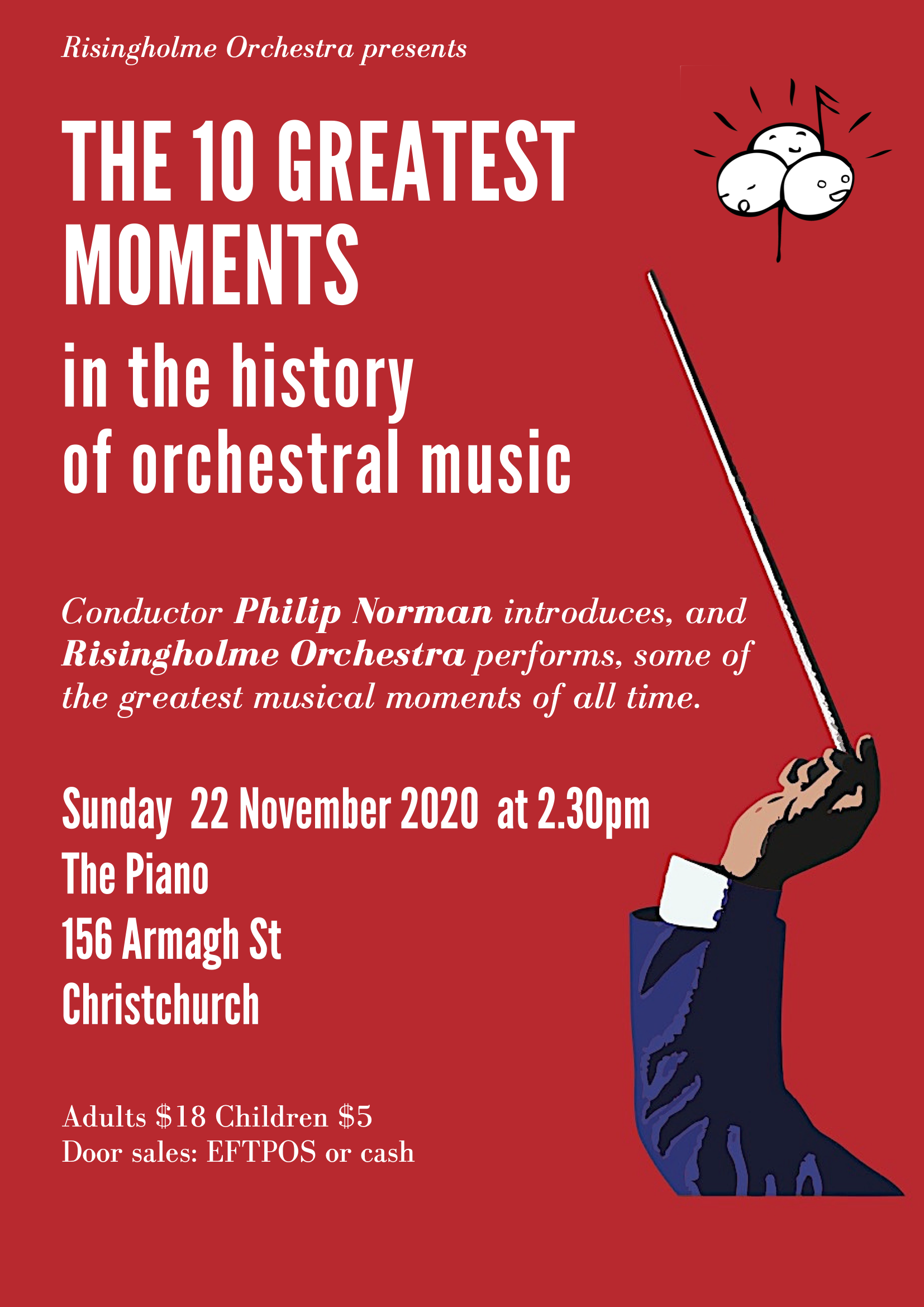 Risingholme Orchestra presents

THE 10 GREATEST MOMENTS

in the history
of orchestral music

Conductor Philip Norman introduces, and Risingholme Orchestra performs, some of the greatest musical moments of all time.

Sunday 22 November 2020 at 2.30pm
The Piano
156 Armagh St
Christchurch

Adults $18 Children $5
Door sales: EFTPOS or cash